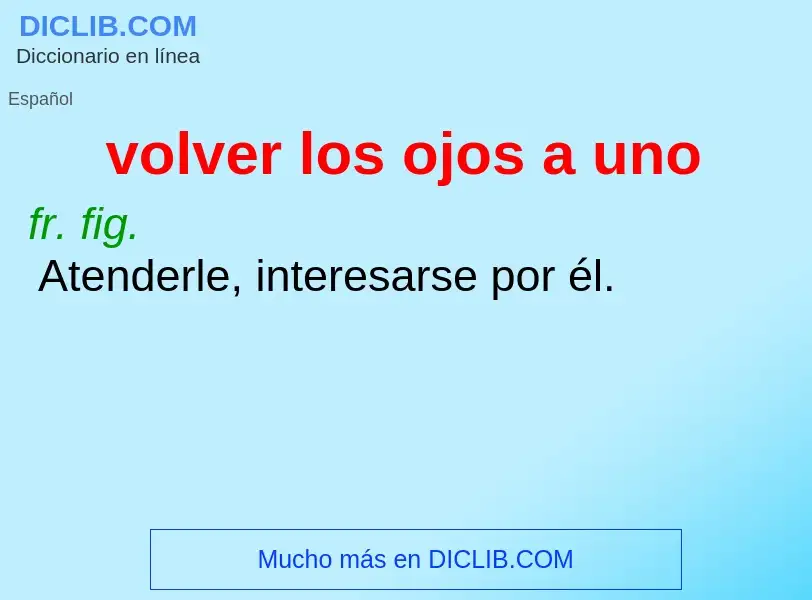 DICLIB.COM
Diccionario en línea

Español

volver los ojos a uno

fr. fig.
Atenderle, interesarse por él.

Mucho más en DICLIB.COM